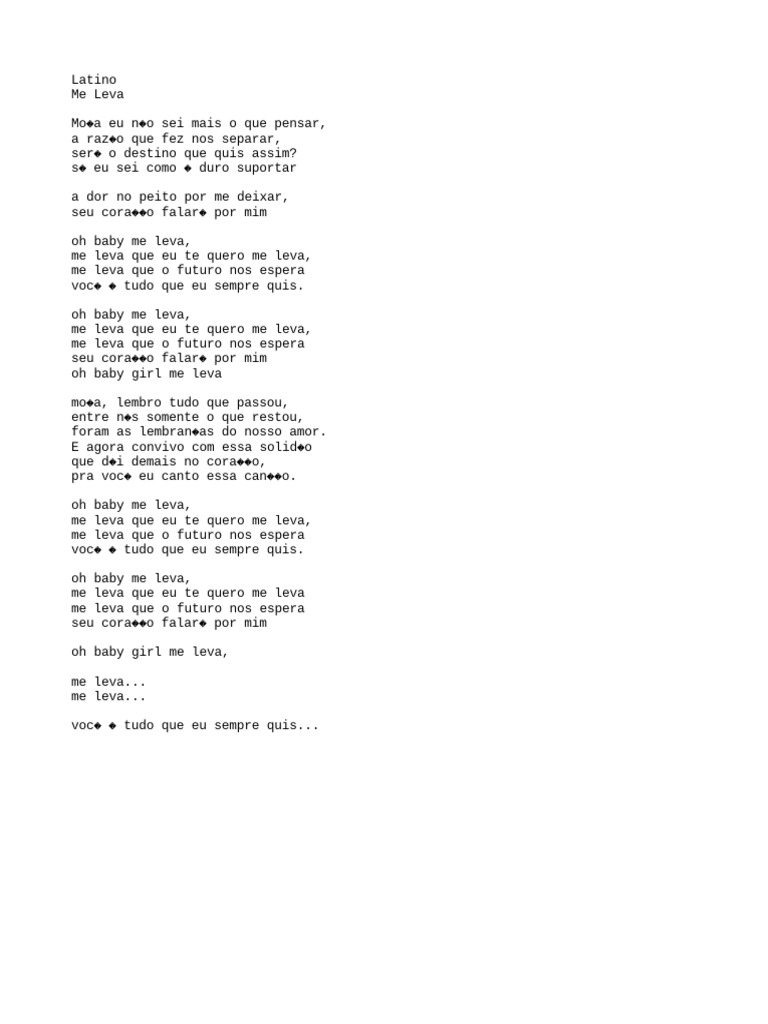 Latino
Me Leva

Mo◆a eu n◆o sei mais o que pensar,
a raz◆o que fez nos separar,
ser◆ o destino que quis assim?
s◆ eu sei como ◆ duro suportar

a dor no peito por me deixar,
seu cora◆◆o falar◆ por mim

oh baby me leva,
me leva que eu te quero me leva,
me leva que o futuro nos espera
voc◆ ◆ tudo que eu sempre quis.

oh baby me leva,
me leva que eu te quero me leva,
me leva que o futuro nos espera
seu cora◆◆o falar◆ por mim
oh baby girl me leva

mo◆a, lembro tudo que passou,
entre n◆s somente o que restou,
foram as lembran◆as do nosso amor.
E agora convivo com essa solid◆o
que d◆i demais no cora◆◆o,
pra voc◆ eu canto essa can◆◆o.

oh baby me leva,
me leva que eu te quero me leva,
me leva que o futuro nos espera
voc◆ ◆ tudo que eu sempre quis.

oh baby me leva,
me leva que eu te quero me leva
me leva que o futuro nos espera
seu cora◆◆o falar◆ por mim

oh baby girl me leva,

me leva...
me leva...

voc◆ ◆ tudo que eu sempre quis...